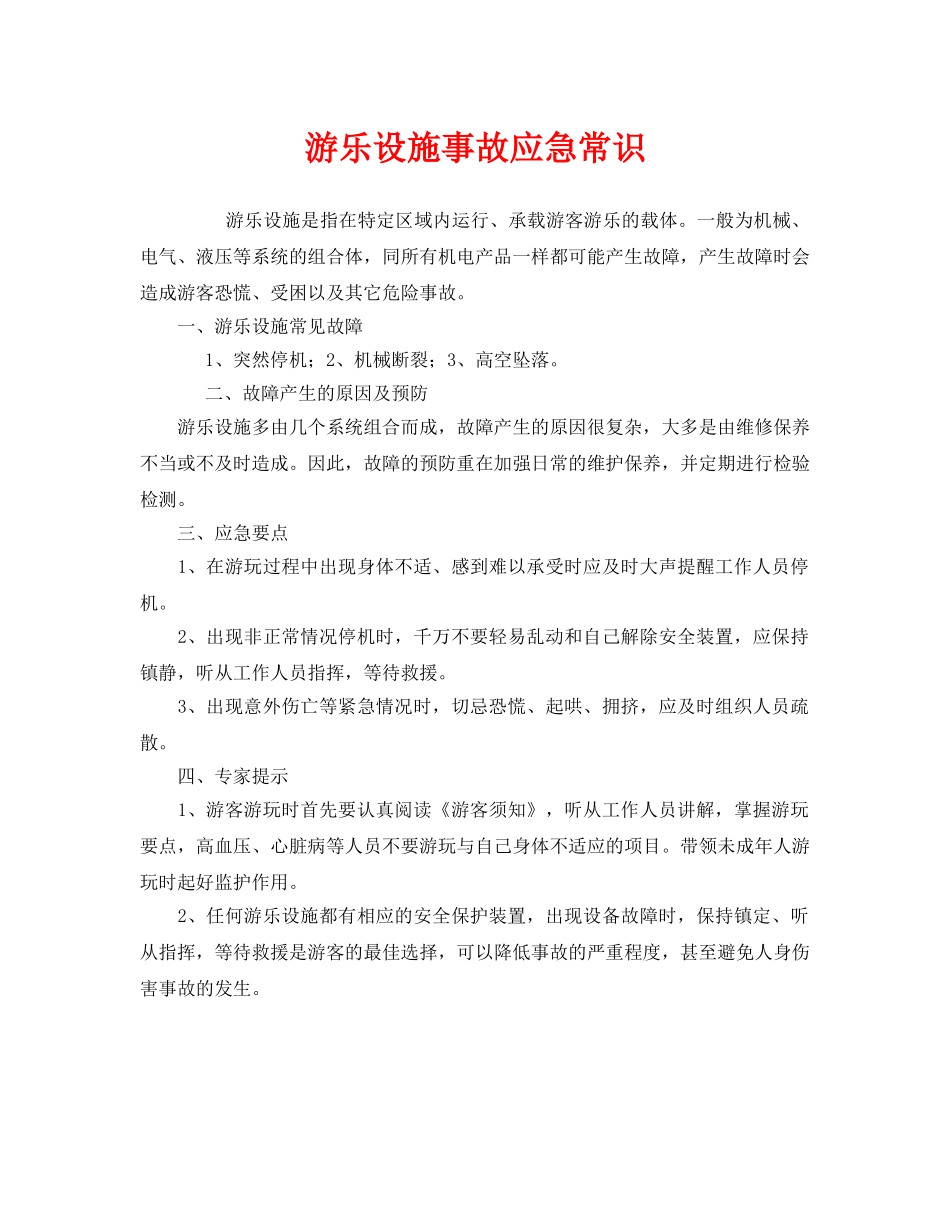 游乐设施事故应急常识

游乐设施是指在特定区域内运行、承载游客游乐的载体。一般为机械、电气、液压等系统的组合体，同所有机电产品一样都可能产生故障，产生故障时会造成游客恐慌、受困以及其它危险事故。

一、游乐设施常见故障

1、突然停机；2、机械断裂；3、高空坠落。

二、故障产生的原因及预防

游乐设施多由几个系统组合而成，故障产生的原因很复杂，大多是由维修保养不当或不及时造成。因此，故障的预防重在加强日常的维护保养，并定期进行检验检测。

三、应急要点

1、在游玩过程中出现身体不适、感到难以承受时应及时大声提醒工作人员停机。

2、出现非正常情况停机时，千万不要轻易乱动和自己解除安全装置，应保持镇静，听从工作人员指挥，等待救援。

3、出现意外伤亡等紧急情况时，切忌恐慌、起哄、拥挤，应及时组织人员疏散。

四、专家提示

1、游客游玩时首先要认真阅读《游客须知》，听从工作人员讲解，掌握游玩要点，高血压、心脏病等人员不要游玩与自己身体不适应的项目。带领未成年人游玩时起好监护作用。

2、任何游乐设施都有相应的安全保护装置，出现设备故障时，保持镇定、听从指挥，等待救援是游客的最佳选择，可以降低事故的严重程度，甚至避免人身伤害事故的发生。